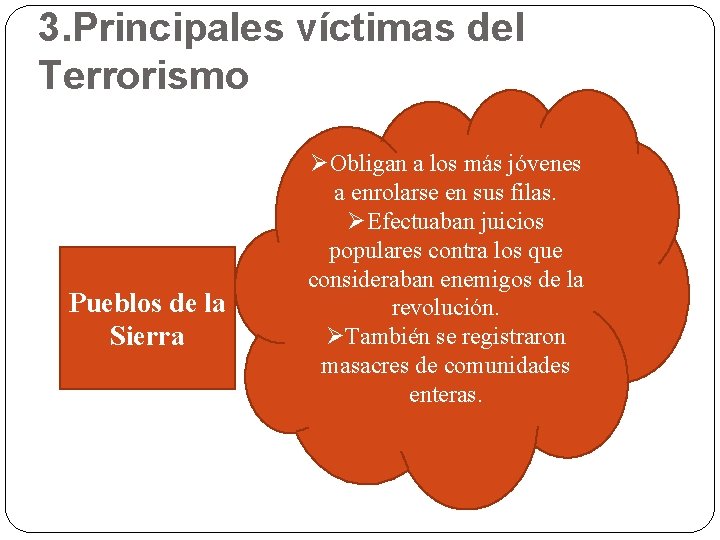 3.Principales víctimas del Terrorismo

Pueblos de la Sierra

➢Obligan a los más jóvenes a enrolarse en sus filas.
➢Efectuaban juicios populares contra los que consideraban enemigos de la revolución.
➢También se registraron masacres de comunidades enteras.